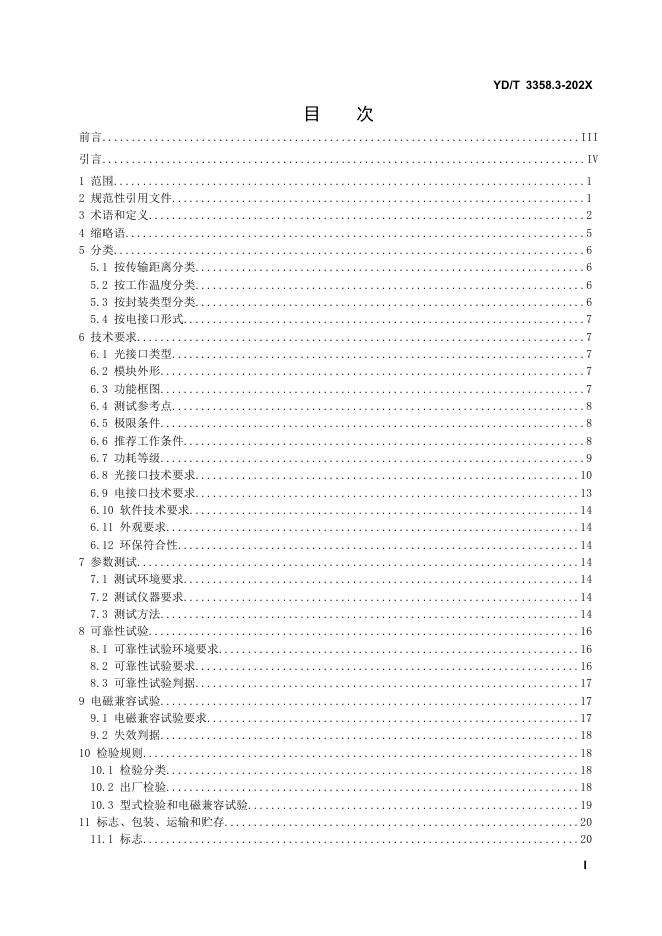 YD/T 3358.3-202X

目　次

前言 III

引言 IV

1 范围 1

2 规范性引用文件 1

3 术语和定义 2

4 缩略语 5

5 分类 6

5.1 按传输距离分类 6

5.2 按工作温度分类 6

5.3 按封装类型分类 6

5.4 按电接口形式 7

6 技术要求 7

6.1 光接口类型 7

6.2 模块外形 7

6.3 功能框图 7

6.4 测试参考点 8

6.5 极限条件 8

6.6 推荐工作条件 8

6.7 功耗等级 9

6.8 光接口技术要求 10

6.9 电接口技术要求 13

6.10 软件技术要求 14

6.11 外观要求 14

6.12 环保符合性 14

7 参数测试 14

7.1 测试环境要求 14

7.2 测试仪器要求 14

7.3 测试方法 14

8 可靠性试验 16

8.1 可靠性试验环境要求 16

8.2 可靠性试验要求 16

8.3 可靠性试验判据 17

9 电磁兼容试验 17

9.1 电磁兼容试验要求 17

9.2 失效判据 18

10 检验规则 18

10.1 检验分类 18

10.2 出厂检验 18

10.3 型式检验和电磁兼容试验 19

11 标志、包装、运输和贮存 20

11.1 标志 20

I